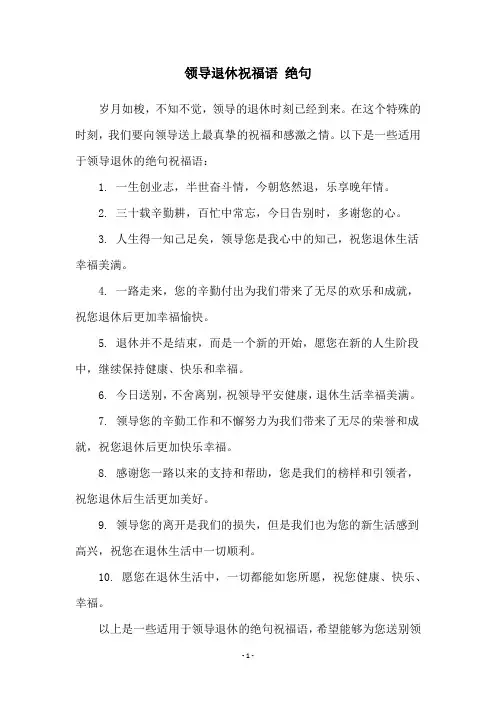 领导退休祝福语 绝句

岁月如梭，不知不觉，领导的退休时刻已经到来。在这个特殊的时刻，我们要向领导送上最真挚的祝福和感激之情。以下是一些适用于领导退休的绝句祝福语：

1. 一生创业志，半世奋斗情，今朝悠然退，乐享晚年情。

2. 三十载辛勤耕，百忙中常忘，今日告别时，多谢您的心。

3. 人生得一知己足矣，领导您是我心中的知己，祝您退休生活幸福美满。

4. 一路走来，您的辛勤付出为我们带来了无尽的欢乐和成就，祝您退休后更加幸福愉快。

5. 退休并不是结束，而是一个新的开始，愿您在新的人生阶段中，继续保持健康、快乐和幸福。

6. 今日送别，不舍离别，祝领导平安健康，退休生活幸福美满。

7. 领导您的辛勤工作和不懈努力为我们带来了无尽的荣誉和成就，祝您退休后更加快乐幸福。

8. 感谢您一路以来的支持和帮助，您是我们的榜样和引领者，祝您退休后生活更加美好。

9. 领导您的离开是我们的损失，但是我们也为您的新生活感到高兴，祝您在退休生活中一切顺利。

10. 愿您在退休生活中，一切都能如您所愿，祝您健康、快乐、幸福。

以上是一些适用于领导退休的绝句祝福语，希望能够为您送别领

- 1 -